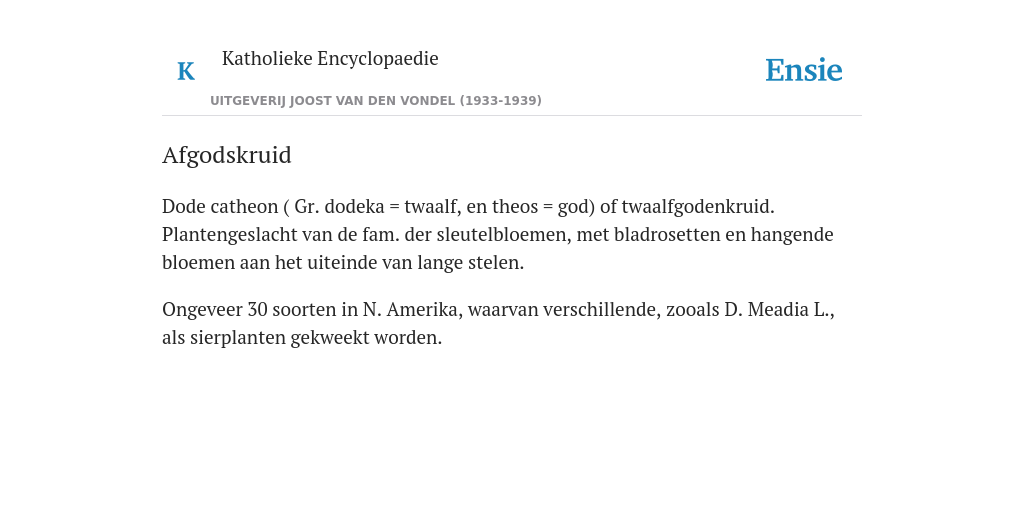 K Katholieke Encyclopaedie

UITGEVERIJ JOOST VAN DEN VONDEL (1933-1939)

Ensie

Afgodskruid

Dode catheon ( Gr. dodeka = twaalf, en theos = god) of twaalfgodenkruid. Plantengeslacht van de fam. der sleutelbloemen, met bladrosetten en hangende bloemen aan het uiteinde van lange stelen.

Ongeveer 30 soorten in N. Amerika, waarvan verschillende, zooals D. Meadia L., als sierplanten gekweekt worden.